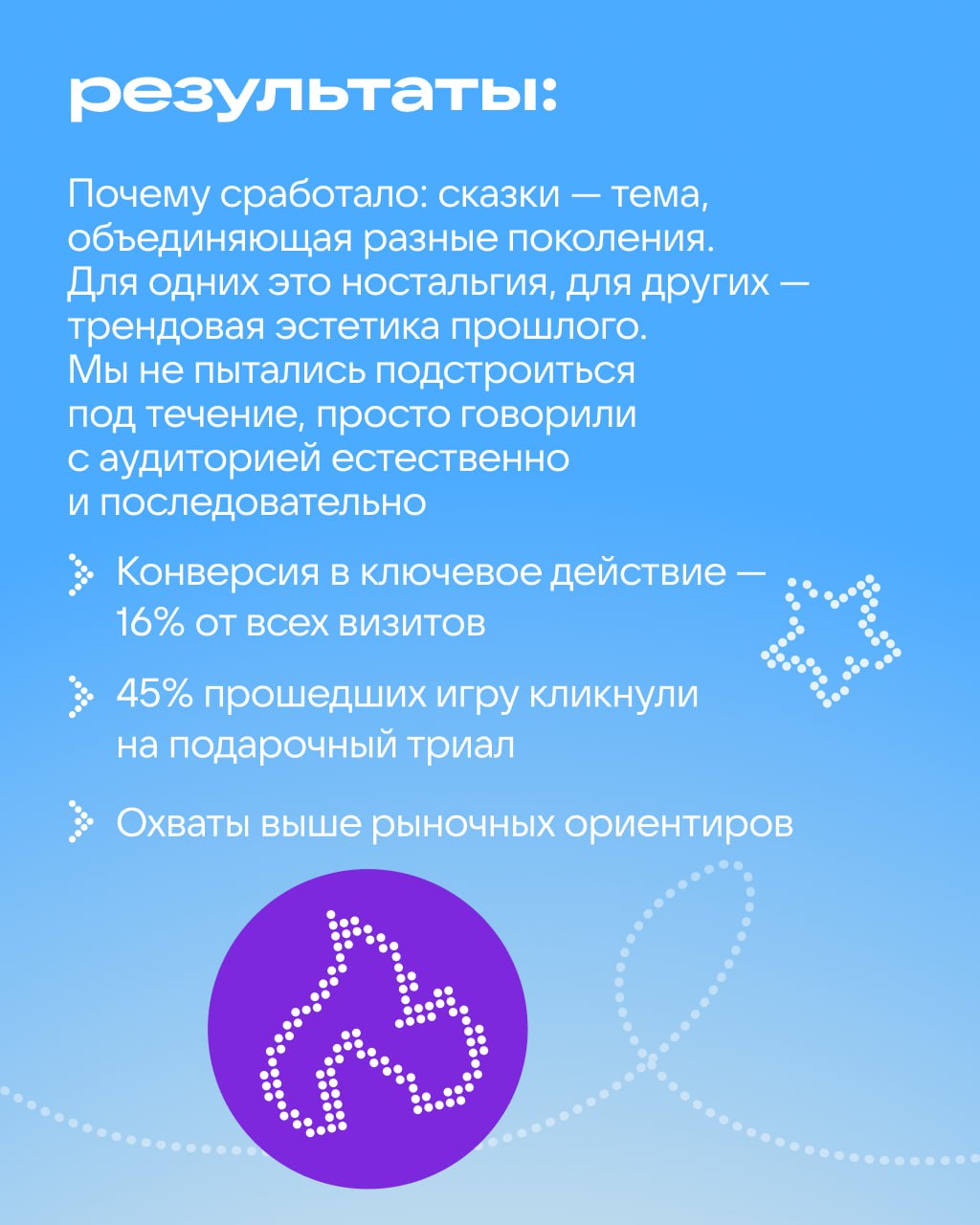 результаты:

Почему сработало: сказки — тема, объединяющая разные поколения. Для одних это ностальгия, для других — трендовая эстетика прошлого. Мы не пытались подстроиться под течение, просто говорили с аудиторией естественно и последовательно

Конверсия в ключевое действие — 16% от всех визитов

45% прошедших игру кликнули на подарочный триал

Охваты выше рыночных ориентиров